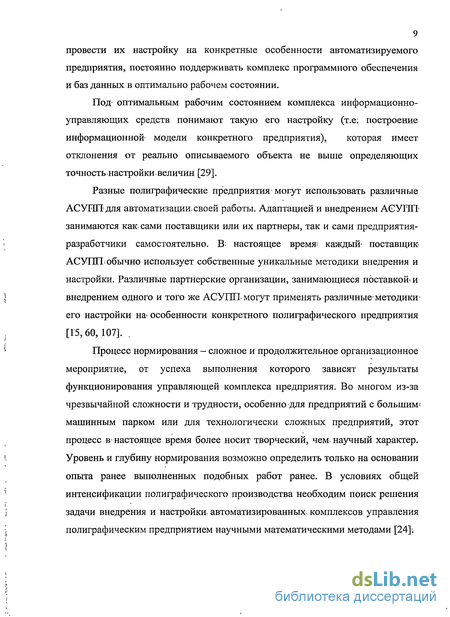 9

провести их настройку на конкретные особенности автоматизируемого предприятия, постоянно поддерживать комплекс программного обеспечения и баз данных в оптимально рабочем состоянии.

Под оптимальным рабочим состоянием комплекса информационно-управляющих средств понимают такую его настройку (т.е. построение информационной модели конкретного предприятия), которая имеет отклонения от реально описываемого объекта не выше определяющих точность настройки величин [29].

Разные полиграфические предприятия могут использовать различные АСУПП для автоматизации своей работы. Адаптацией и внедрением АСУПП занимаются как сами поставщики или их партнеры, так и сами предприятия-разработчики самостоятельно. В настоящее время каждый поставщик АСУПП обычно использует собственные уникальные методики внедрения и настройки. Различные партнерские организации, занимающиеся поставкой и внедрением одного и того же АСУПП могут применять различные методики его настройки на особенности конкретного полиграфического предприятия [15, 60, 107].

Процесс нормирования – сложное и продолжительное организационное мероприятие, от успеха выполнения которого зависят результаты функционирования управляющей комплекса предприятия. Во многом из-за чрезвычайной сложности и трудности, особенно для предприятий с большим машинным парком или для технологически сложных предприятий, этот процесс в настоящее время более носит творческий, чем научный характер. Уровень и глубину нормирования возможно определить только на основании опыта ранее выполненных подобных работ ранее. В условиях общей интенсификации полиграфического производства необходим поиск решения задачи внедрения и настройки автоматизированных комплексов управления полиграфическим предприятием научными математическими методами [24].

dsLib.net
библиотека диссертаций